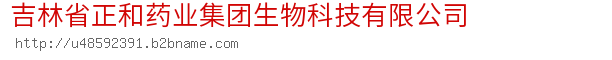 吉林省正和药业集团生物科技有限公司

http://u48592391.b2bname.com